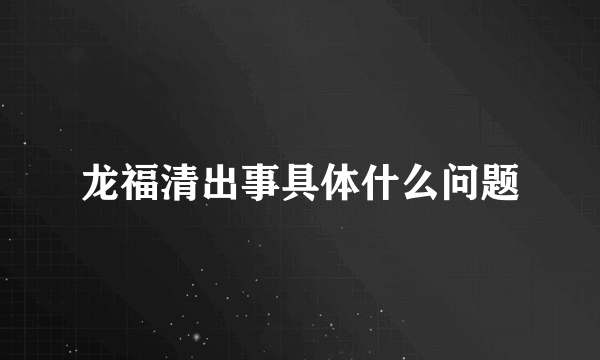 龙福清出事具体什么问题